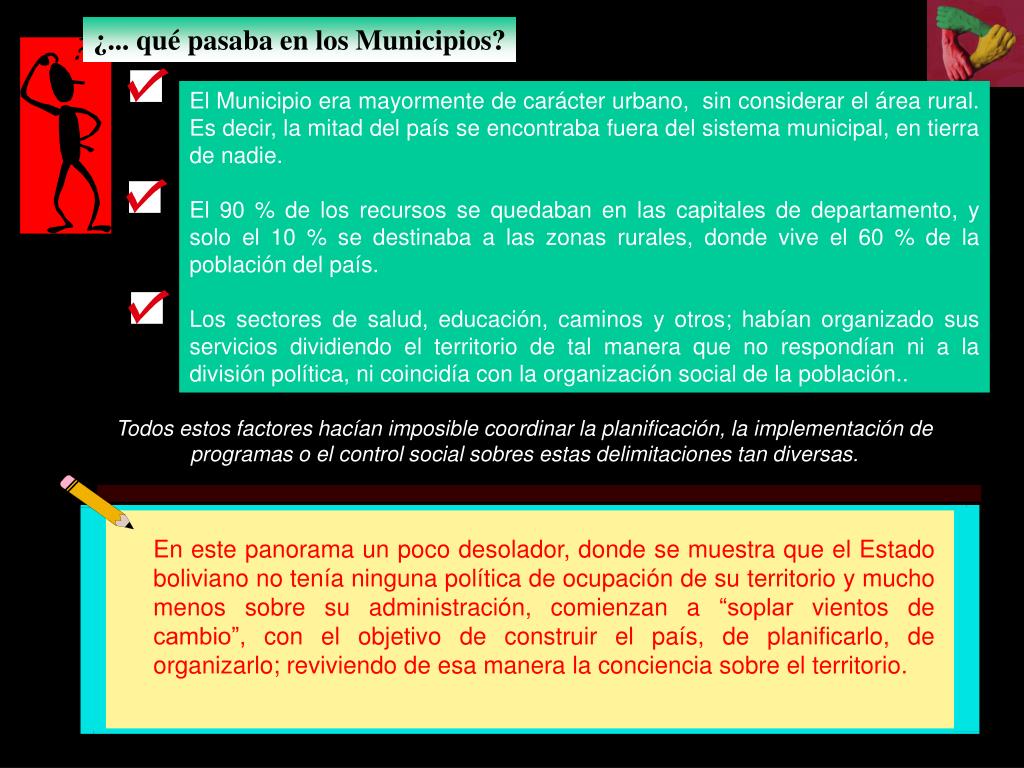 ¿... qué pasaba en los Municipios?

El Municipio era mayormente de carácter urbano, sin considerar el área rural. Es decir, la mitad del país se encontraba fuera del sistema municipal, en tierra de nadie.

El 90 % de los recursos se quedaban en las capitales de departamento, y solo el 10 % se destinaba a las zonas rurales, donde vive el 60 % de la población del país.

Los sectores de salud, educación, caminos y otros; habían organizado sus servicios dividiendo el territorio de tal manera que no respondían ni a la división política, ni coincidía con la organización social de la población..

Todos estos factores hacían imposible coordinar la planificación, la implementación de programas o el control social sobres estas delimitaciones tan diversas.

En este panorama un poco desolador, donde se muestra que el Estado boliviano no tenía ninguna política de ocupación de su territorio y mucho menos sobre su administración, comienzan a “soplar vientos de cambio”, con el objetivo de construir el país, de planificarlo, de organizarlo; reviviendo de esa manera la conciencia sobre el territorio.